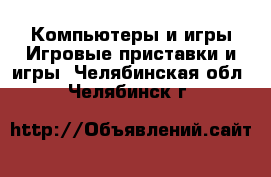 Компьютеры и игры Игровые приставки и игры  Челябинская обл Челябинск г

http://Объявлений.сайт